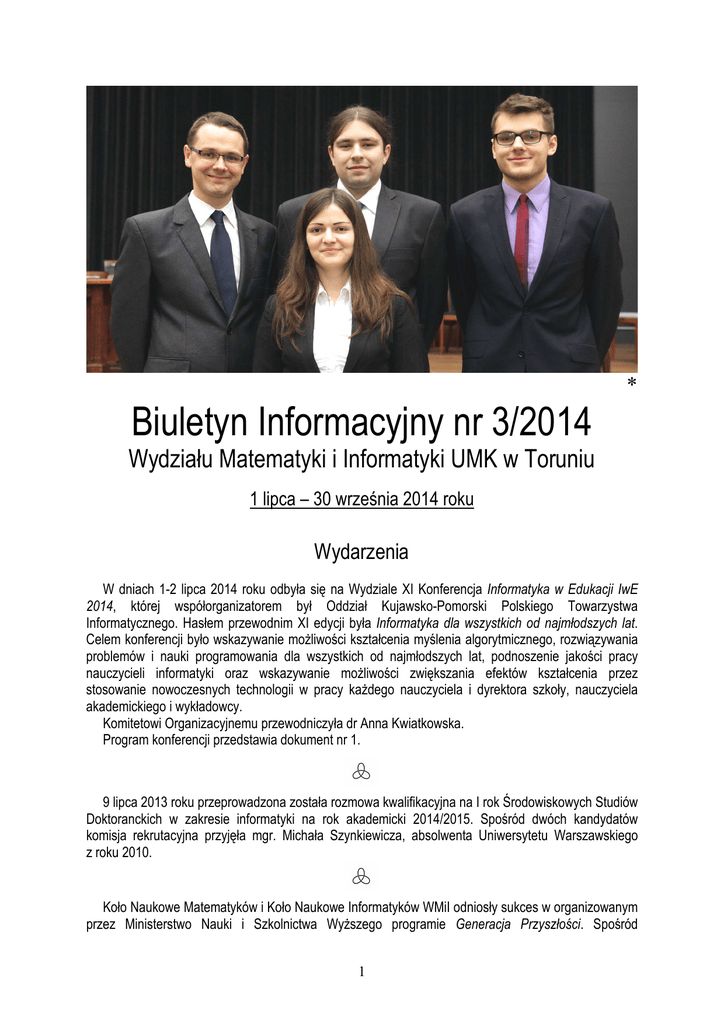 *

Biuletyn Informacyjny nr 3/2014

Wydziału Matematyki i Informatyki UMK w Toruniu

1 lipca – 30 września 2014 roku

Wydarzenia

W dniach 1-2 lipca 2014 roku odbyła się na Wydziale XI Konferencja Informatyka w Edukacji IwE 2014, której współorganizatorem był Oddział Kujawsko-Pomorski Polskiego Towarzystwa Informatycznego. Hasłem przewodnim XI edycji była Informatyka dla wszystkich od najmłodszych lat. Celem konferencji było wskazywanie możliwości kształcenia myślenia algorytmicznego, rozwiązywania problemów i nauki programowania dla wszystkich od najmłodszych lat, podnoszenie jakości pracy nauczycieli informatyki oraz wskazywanie możliwości zwiększania efektów kształcenia przez stosowanie nowoczesnych technologii w pracy każdego nauczyciela i dyrektora szkoły, nauczyciela akademickiego i wykładowcy.

Komitetowi Organizacyjnemu przewodniczyła dr Anna Kwiatkowska.

Program konferencji przedstawia dokument nr 1.

9 lipca 2013 roku przeprowadzona została rozmowa kwalifikacyjna na I rok Środowiskowych Studiów Doktoranckich w zakresie informatyki na rok akademicki 2014/2015. Spośród dwóch kandydatów komisja rekrutacyjna przyjęła mgr. Michała Szynkiewicza, absolwenta Uniwersytetu Warszawskiego z roku 2010.

Koło Naukowe Matematyków i Koło Naukowe Informatyków WMiI odniosły sukces w organizowanym przez Ministerstwo Nauki i Szkolnictwa Wyższego programie Generacja Przyszłości. Spośród

1